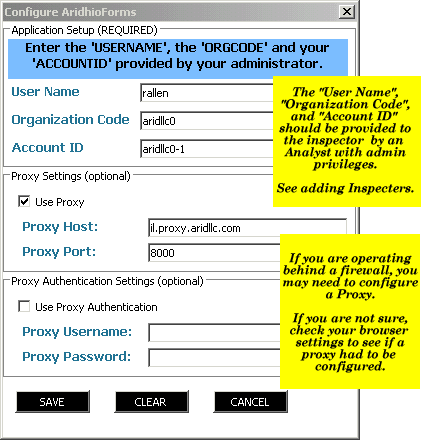 Configure AridhioForms

Application Setup (REQUIRED)

Enter the 'USERNAME', the 'ORGCODE' and your 'ACCOUNTID' provided by your administrator.

User Name rallen

Organization Code aridllc0

Account ID aridllc0-1

The "User Name", "Organization Code", and "Account ID" should be provided to the inspector by an Analyst with admin privileges.

See adding Inspecters.

Proxy Settings (optional)

Use Proxy

Proxy Host: il.proxy.aridllc.com

Proxy Port: 8000

If you are operating behind a firewall, you may need to configure a Proxy.

If you are not sure, check your browser settings to see if a proxy had to be configured.

Proxy Authentication Settings (optional)

Use Proxy Authentication

Proxy Username:

Proxy Password:

SAVE CLEAR CANCEL